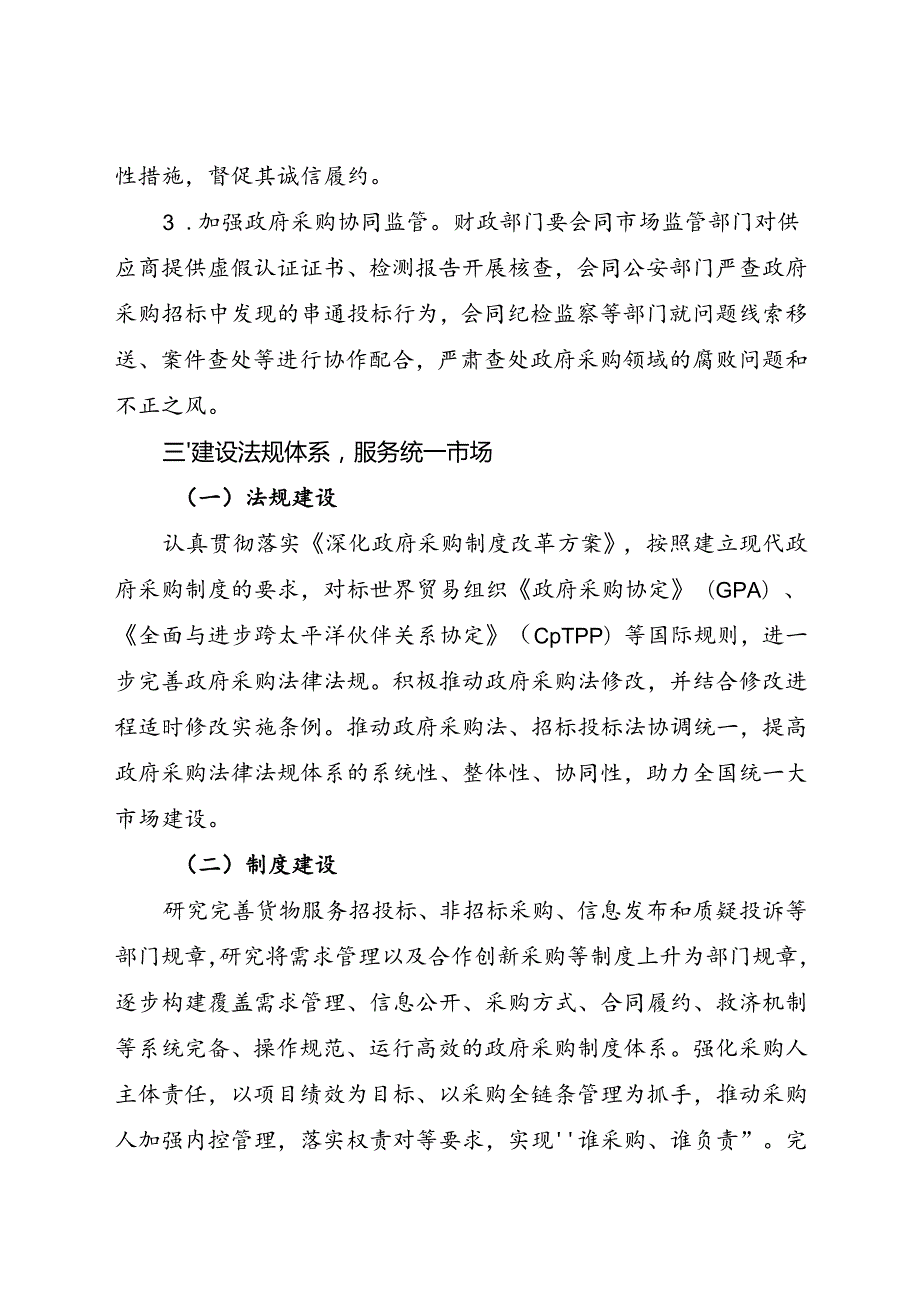 性措施，督促其诚信履约。

3．加强政府采购协同监管。财政部门要会同市场监管部门对供应商提供虚假认证证书、检测报告开展核查，会同公安部门严查政府采购招标中发现的串通投标行为，会同纪检监察等部门就问题线索移送、案件查处等进行协作配合，严肃查处政府采购领域的腐败问题和不正之风。

三'建设法规体系，服务统一市场

（一）法规建设

认真贯彻落实《深化政府采购制度改革方案》，按照建立现代政府采购制度的要求，对标世界贸易组织《政府采购协定》（GPA）、《全面与进步跨太平洋伙伴关系协定》（CpTPP）等国际规则，进一步完善政府采购法律法规。积极推动政府采购法修改，并结合修改进程适时修改实施条例。推动政府采购法、招标投标法协调统一，提高政府采购法律法规体系的系统性、整体性、协同性，助力全国统一大市场建设。

（二）制度建设

研究完善货物服务招投标、非招标采购、信息发布和质疑投诉等部门规章，研究将需求管理以及合作创新采购等制度上升为部门规章，逐步构建覆盖需求管理、信息公开、采购方式、合同履约、救济机制等系统完备、操作规范、运行高效的政府采购制度体系。强化采购人主体责任，以项目绩效为目标、以采购全链条管理为抓手，推动采购人加强内控管理，落实权责对等要求，实现''谁采购、谁负责”。完